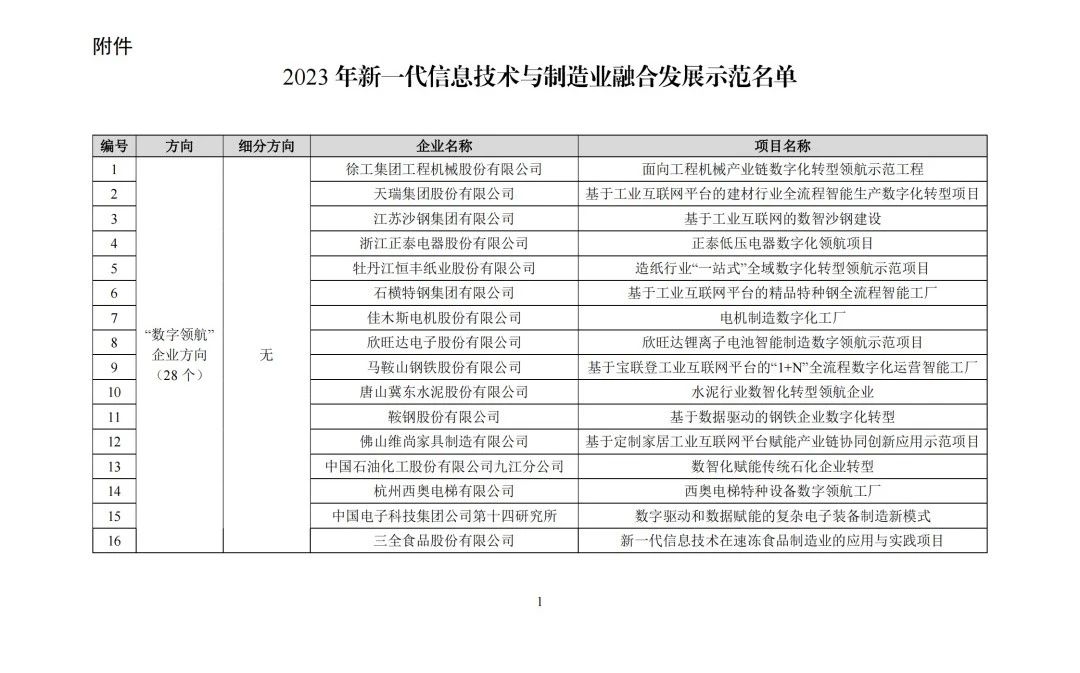 附件

2023 年新一代信息技术与制造业融合发展示范名单

| 编号 | 方向 | 细分方向 | 企业名称 | 项目名称 |
|---|---|---|---|---|
| 1 | “数字领航”企业方向（28 个） | 无 | 徐工集团工程机械股份有限公司 | 面向工程机械产业链数字化转型领航示范工程 |
| 2 | | | 天瑞集团股份有限公司 | 基于工业互联网平台的建材行业全流程智能生产数字化转型项目 |
| 3 | | | 江苏沙钢集团有限公司 | 基于工业互联网的数智沙钢建设 |
| 4 | | | 浙江正泰电器股份有限公司 | 正泰低压电器数字化领航项目 |
| 5 | | | 牡丹江恒丰纸业股份有限公司 | 造纸行业“一站式”全域数字化转型领航示范项目 |
| 6 | | | 石横特钢集团有限公司 | 基于工业互联网平台的精品特种钢全流程智能工厂 |
| 7 | | | 佳木斯电机股份有限公司 | 电机制造数字化工厂 |
| 8 | | | 欣旺达电子股份有限公司 | 欣旺达锂离子电池智能制造数字领航示范项目 |
| 9 | | | 马鞍山钢铁股份有限公司 | 基于宝联登工业互联网平台的“1+N”全流程数字化运营智能工厂 |
| 10 | | | 唐山冀东水泥股份有限公司 | 水泥行业数智化转型领航企业 |
| 11 | | | 鞍钢股份有限公司 | 基于数据驱动的钢铁企业数字化转型 |
| 12 | | | 佛山维尚家具制造有限公司 | 基于定制家居工业互联网平台赋能产业链协同创新应用示范项目 |
| 13 | | | 中国石油化工股份有限公司九江分公司 | 数智化赋能传统石化企业转型 |
| 14 | | | 杭州西奥电梯有限公司 | 西奥电梯特种设备数字领航工厂 |
| 15 | | | 中国电子科技集团公司第十四研究所 | 数字驱动和数据赋能的复杂电子装备制造新模式 |
| 16 | | | 三全食品股份有限公司 | 新一代信息技术在速冻食品制造业的应用与实践项目 |

1